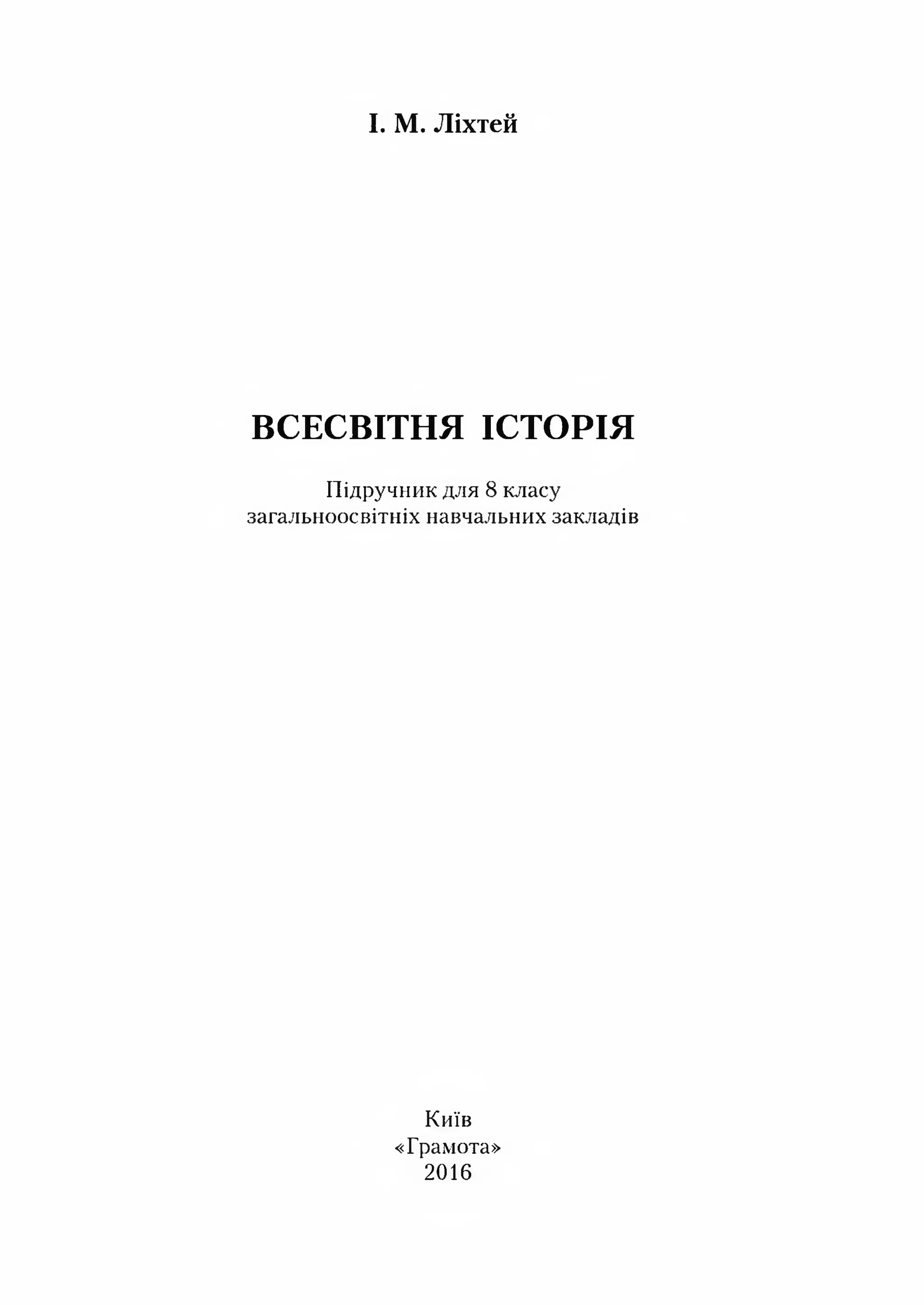 І. М. Ліхтей

ВСЕСВІТНЯ ІСТОРІЯ

Підручник для 8 класу загальноосвітніх навчальних закладів

Київ
«Грамота»
2016